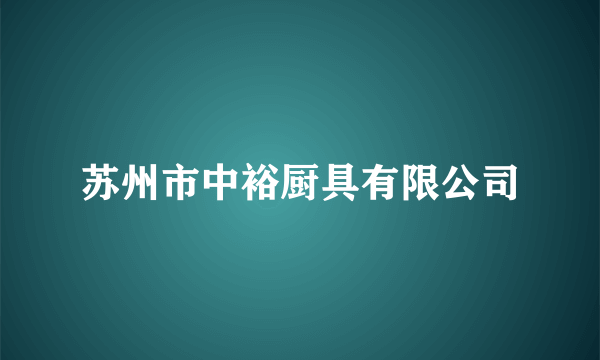 苏州市中裕厨具有限公司